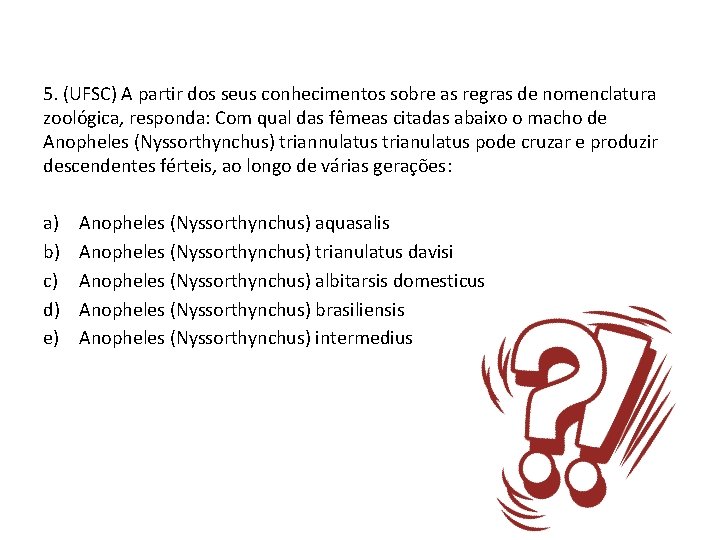 5. (UFSC) A partir dos seus conhecimentos sobre as regras de nomenclatura zoológica, responda: Com qual das fêmeas citadas abaixo o macho de Anopheles (Nyssorthynchus) triannulatus trianulatus pode cruzar e produzir descendentes férteis, ao longo de várias gerações:

a) Anopheles (Nyssorthynchus) aquasalis
b) Anopheles (Nyssorthynchus) trianulatus davisi
c) Anopheles (Nyssorthynchus) albitarsis domesticus
d) Anopheles (Nyssorthynchus) brasiliensis
e) Anopheles (Nyssorthynchus) intermedius